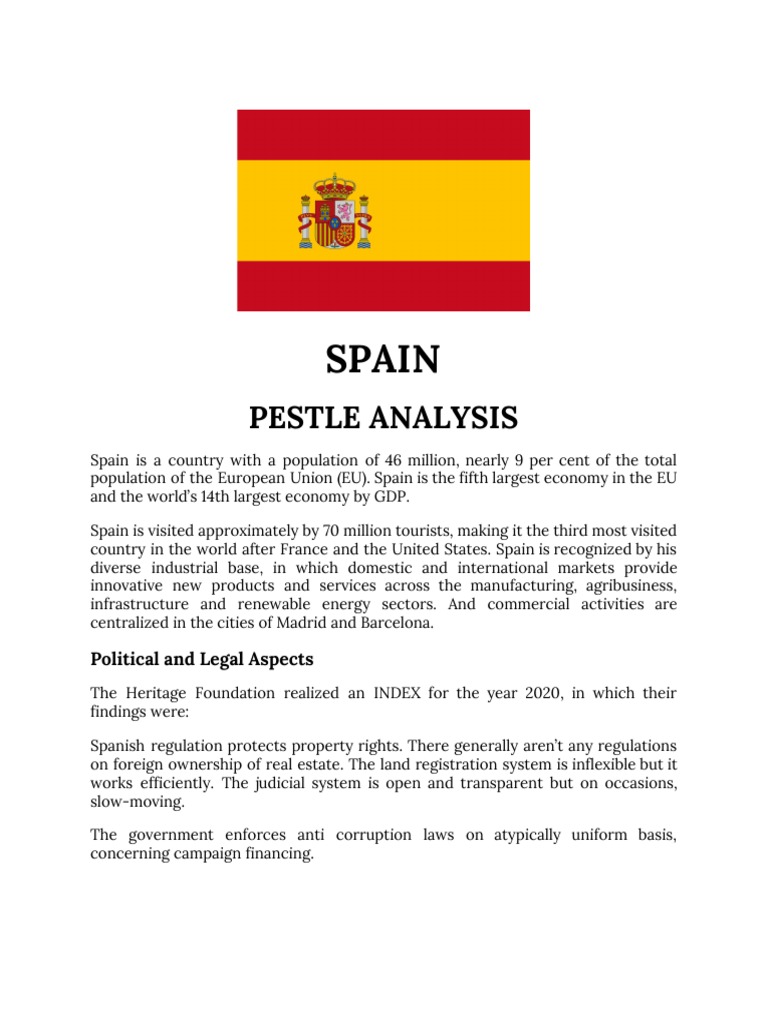 SPAIN

PESTLE ANALYSIS

Spain is a country with a population of 46 million, nearly 9 per cent of the total population of the European Union (EU). Spain is the fifth largest economy in the EU and the world's 14th largest economy by GDP.

Spain is visited approximately by 70 million tourists, making it the third most visited country in the world after France and the United States. Spain is recognized by his diverse industrial base, in which domestic and international markets provide innovative new products and services across the manufacturing, agribusiness, infrastructure and renewable energy sectors. And commercial activities are centralized in the cities of Madrid and Barcelona.

Political and Legal Aspects

The Heritage Foundation realized an INDEX for the year 2020, in which their findings were:

Spanish regulation protects property rights. There generally aren't any regulations on foreign ownership of real estate. The land registration system is inflexible but it works efficiently. The judicial system is open and transparent but on occasions, slow-moving.

The government enforces anti corruption laws on atypically uniform basis, concerning campaign financing.